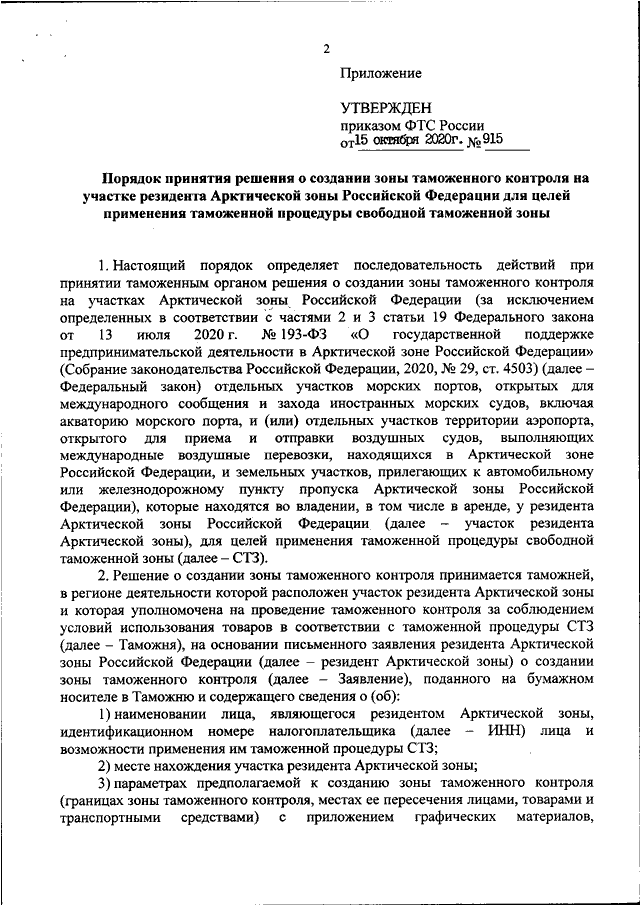 2

Приложение

УТВЕРЖДЕН
приказом ФТС России
от 15 октября 2020г. № 915

Порядок принятия решения о создании зоны таможенного контроля на участке резидента Арктической зоны Российской Федерации для целей применения таможенной процедуры свободной таможенной зоны

1. Настоящий порядок определяет последовательность действий при принятии таможенным органом решения о создании зоны таможенного контроля на участках Арктической зоны Российской Федерации (за исключением определенных в соответствии с частями 2 и 3 статьи 19 Федерального закона от 13 июля 2020 г. № 193-ФЗ «О государственной поддержке предпринимательской деятельности в Арктической зоне Российской Федерации» (Собрание законодательства Российской Федерации, 2020, № 29, ст. 4503) (далее – Федеральный закон) отдельных участков морских портов, открытых для международного сообщения и захода иностранных морских судов, включая акваторию морского порта, и (или) отдельных участков территории аэропорта, открытого для приема и отправки воздушных судов, выполняющих международные воздушные перевозки, находящихся в Арктической зоне Российской Федерации, и земельных участков, прилегающих к автомобильному или железнодорожному пункту пропуска Арктической зоны Российской Федерации), которые находятся во владении, в том числе в аренде, у резидента Арктической зоны Российской Федерации (далее – участок резидента Арктической зоны), для целей применения таможенной процедуры свободной таможенной зоны (далее – СТЗ).

2. Решение о создании зоны таможенного контроля принимается таможней, в регионе деятельности которой расположен участок резидента Арктической зоны и которая уполномочена на проведение таможенного контроля за соблюдением условий использования товаров в соответствии с таможенной процедуры СТЗ (далее – Таможня), на основании письменного заявления резидента Арктической зоны Российской Федерации (далее – резидент Арктической зоны) о создании зоны таможенного контроля (далее – Заявление), поданного на бумажном носителе в Таможню и содержащего сведения о (об):

1) наименовании лица, являющегося резидентом Арктической зоны, идентификационном номере налогоплательщика (далее – ИНН) лица и возможности применения им таможенной процедуры СТЗ;

2) месте нахождения участка резидента Арктической зоны;

3) параметрах предполагаемой к созданию зоны таможенного контроля (границах зоны таможенного контроля, местах ее пересечения лицами, товарами и транспортными средствами) с приложением графических материалов,